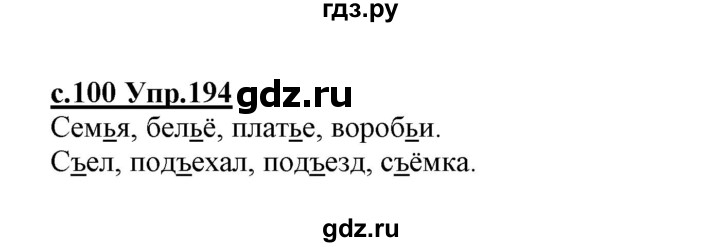 гдз.ру

с.100 Упр.194 gdz.ru

Семья, бельё, платье, воробьи.
Съел, подъехал, подъезд, съёмка.

gdz.ru